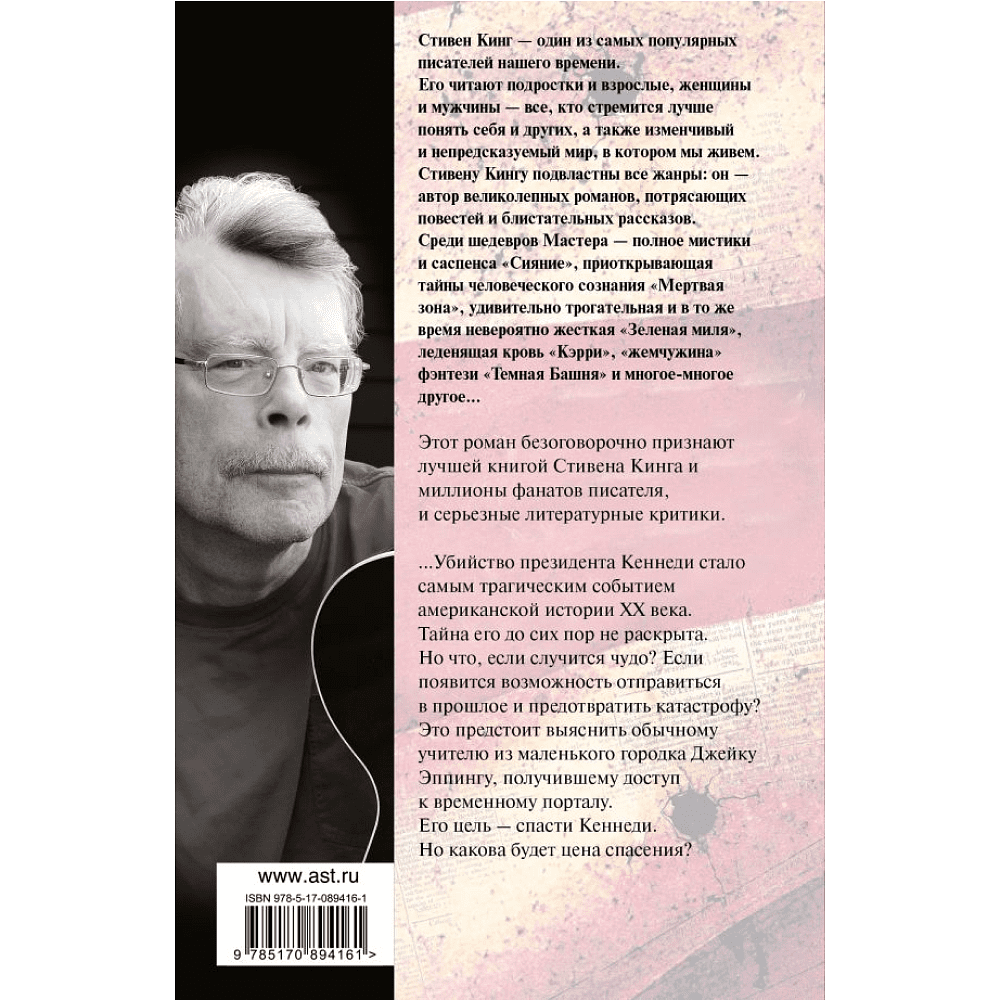 Стивен Кинг — один из самых популярных писателей нашего времени.
Его читают подростки и взрослые, женщины и мужчины — все, кто стремится лучше понять себя и других, а также изменчивый и непредсказуемый мир, в котором мы живем.
Стивену Кингу подвластны все жанры: он — автор великолепных романов, потрясающих повестей и блистательных рассказов.
Среди шедевров Мастера — полное мистики и саспенса «Сияние», приоткрывающая тайны человеческого сознания «Мертвая зона», удивительно трогательная и в то же время невероятно жесткая «Зеленая миля», леденящая кровь «Кэрри», «жемчужина» фэнтези «Темная Башня» и многое-многое другое…

Этот роман безоговорочно признают лучшей книгой Стивена Кинга и миллионы фанатов писателя, и серьезные литературные критики.

...Убийство президента Кеннеди стало самым трагическим событием американской истории XX века.
Тайна его до сих пор не раскрыта.
Но что, если случится чудо? Если появится возможность отправиться в прошлое и предотвратить катастрофу?
Это предстоит выяснить обычному учителю из маленького городка Джейку Эппингу, получившему доступ к временному порталу.
Его цель — спасти Кеннеди.
Но какова будет цена спасения?

www.ast.ru

ISBN 978-5-17-089416-1

9 785170 894161 >